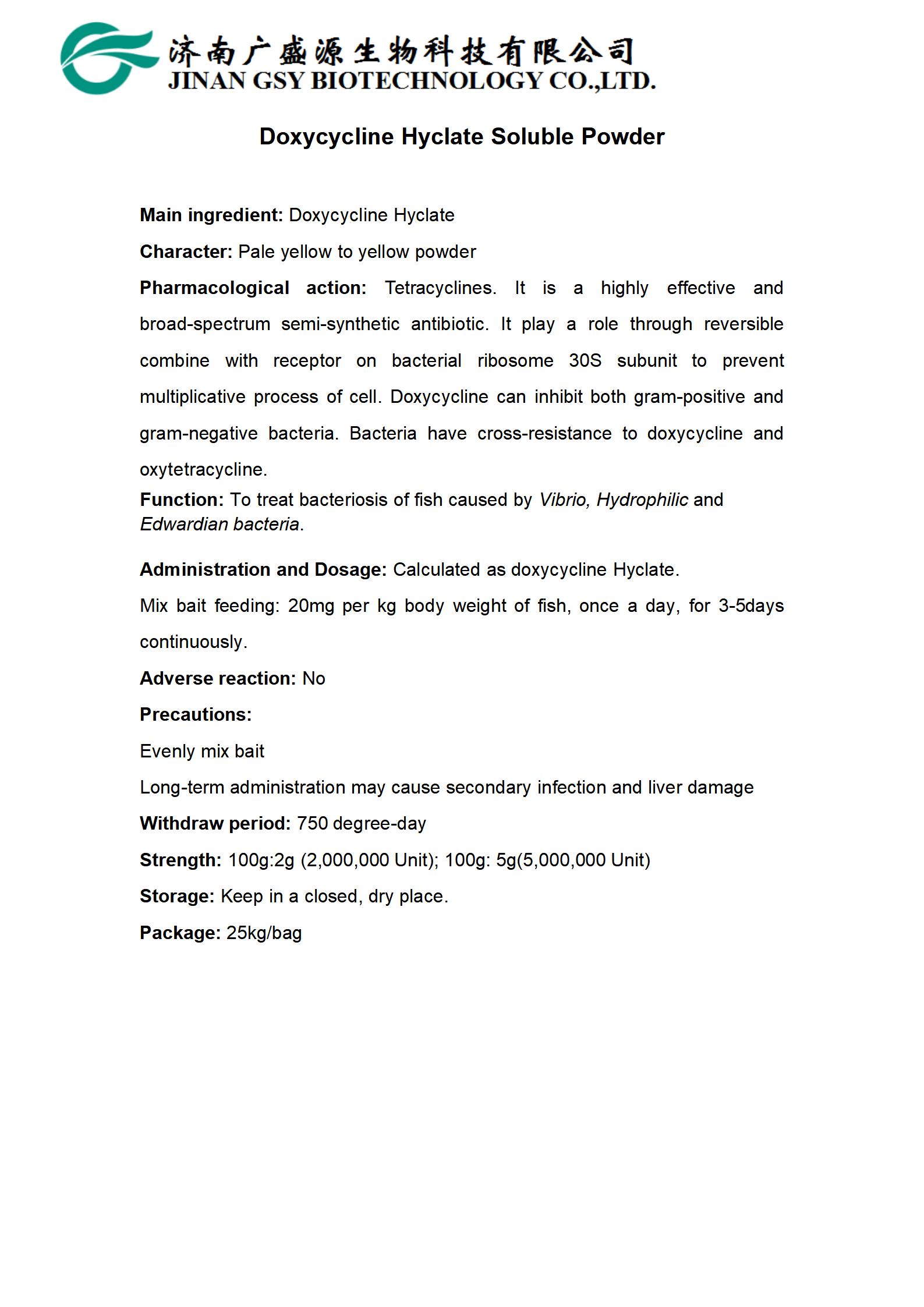 济南广盛源生物科技有限公司
JINAN GSY BIOTECHNOLOGY CO.,LTD.

Doxycycline Hyclate Soluble Powder

Main ingredient: Doxycycline Hyclate

Character: Pale yellow to yellow powder

Pharmacological action: Tetracyclines. It is a highly effective and broad-spectrum semi-synthetic antibiotic. It play a role through reversible combine with receptor on bacterial ribosome 30S subunit to prevent multiplicative process of cell. Doxycycline can inhibit both gram-positive and gram-negative bacteria. Bacteria have cross-resistance to doxycycline and oxytetracycline.

Function: To treat bacteriosis of fish caused by Vibrio, Hydrophilic and Edwardian bacteria.

Administration and Dosage: Calculated as doxycycline Hyclate.

Mix bait feeding: 20mg per kg body weight of fish, once a day, for 3-5days continuously.

Adverse reaction: No

Precautions:

Evenly mix bait

Long-term administration may cause secondary infection and liver damage

Withdraw period: 750 degree-day

Strength: 100g:2g (2,000,000 Unit); 100g: 5g(5,000,000 Unit)

Storage: Keep in a closed, dry place.

Package: 25kg/bag